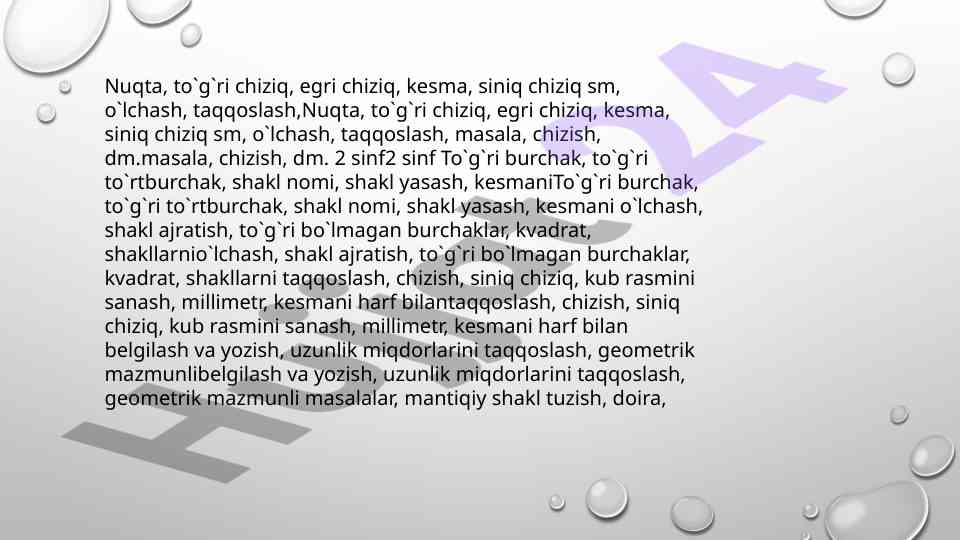 Nuqta, to`g`ri chiziq, egri chiziq, kesma, siniq chiziq sm, o`lchash, taqqoslash,Nuqta, to`g`ri chiziq, egri chiziq, kesma, siniq chiziq sm, o`lchash, taqqoslash, masala, chizish, dm.masala, chizish, dm. 2 sinf2 sinf To`g`ri burchak, to`g`ri to`rtburchak, shakl nomi, shakl yasash, kesmaniTo`g`ri burchak, to`g`ri to`rtburchak, shakl nomi, shakl yasash, kesmani o`lchash, shakl ajratish, to`g`ri bo`lmagan burchaklar, kvadrat, shakllarnio`lchash, shakl ajratish, to`g`ri bo`lmagan burchaklar, kvadrat, shakllarni taqqoslash, chizish, siniq chiziq, kub rasmini sanash, millimetr, kesmani harf bilantaqqoslash, chizish, siniq chiziq, kub rasmini sanash, millimetr, kesmani harf bilan belgilash va yozish, uzunlik miqdorlarini taqqoslash, geometrik mazmunlibelgilash va yozish, uzunlik miqdorlarini taqqoslash, geometrik mazmunli masalalar, mantiqiy shakl tuzish, doira,

Hujjat 24